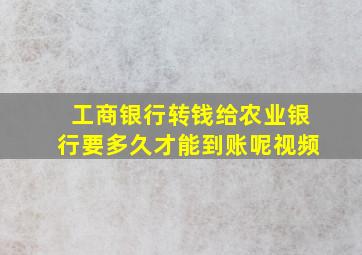 工商银行转钱给农业银行要多久才能到账呢视频